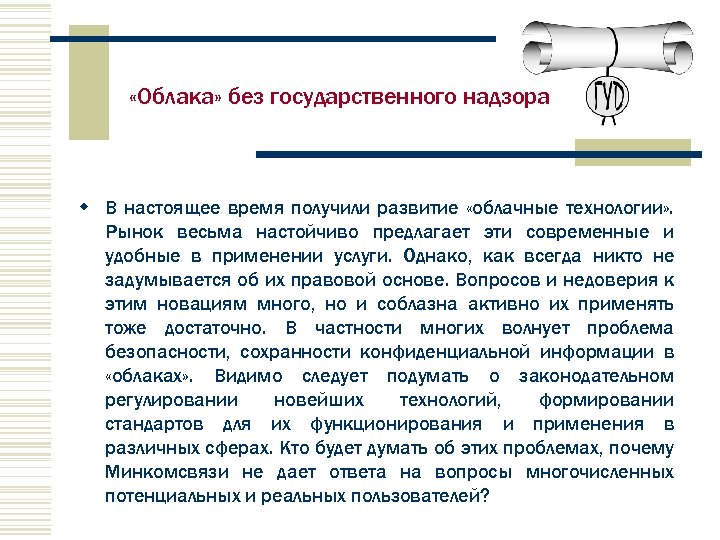 «Облака» без государственного надзора

ГУД

В настоящее время получили развитие «облачные технологии». Рынок весьма настойчиво предлагает эти современные и удобные в применении услуги. Однако, как всегда никто не задумывается об их правовой основе. Вопросов и недоверия к этим новациям много, но и соблазна активно их применять тоже достаточно. В частности многих волнует проблема безопасности, сохранности конфиденциальной информации в «облаках». Видимо следует подумать о законодательном регулировании новейших технологий, формировании стандартов для их функционирования и применения в различных сферах. Кто будет думать об этих проблемах, почему Минкомсвязи не дает ответа на вопросы многочисленных потенциальных и реальных пользователей?